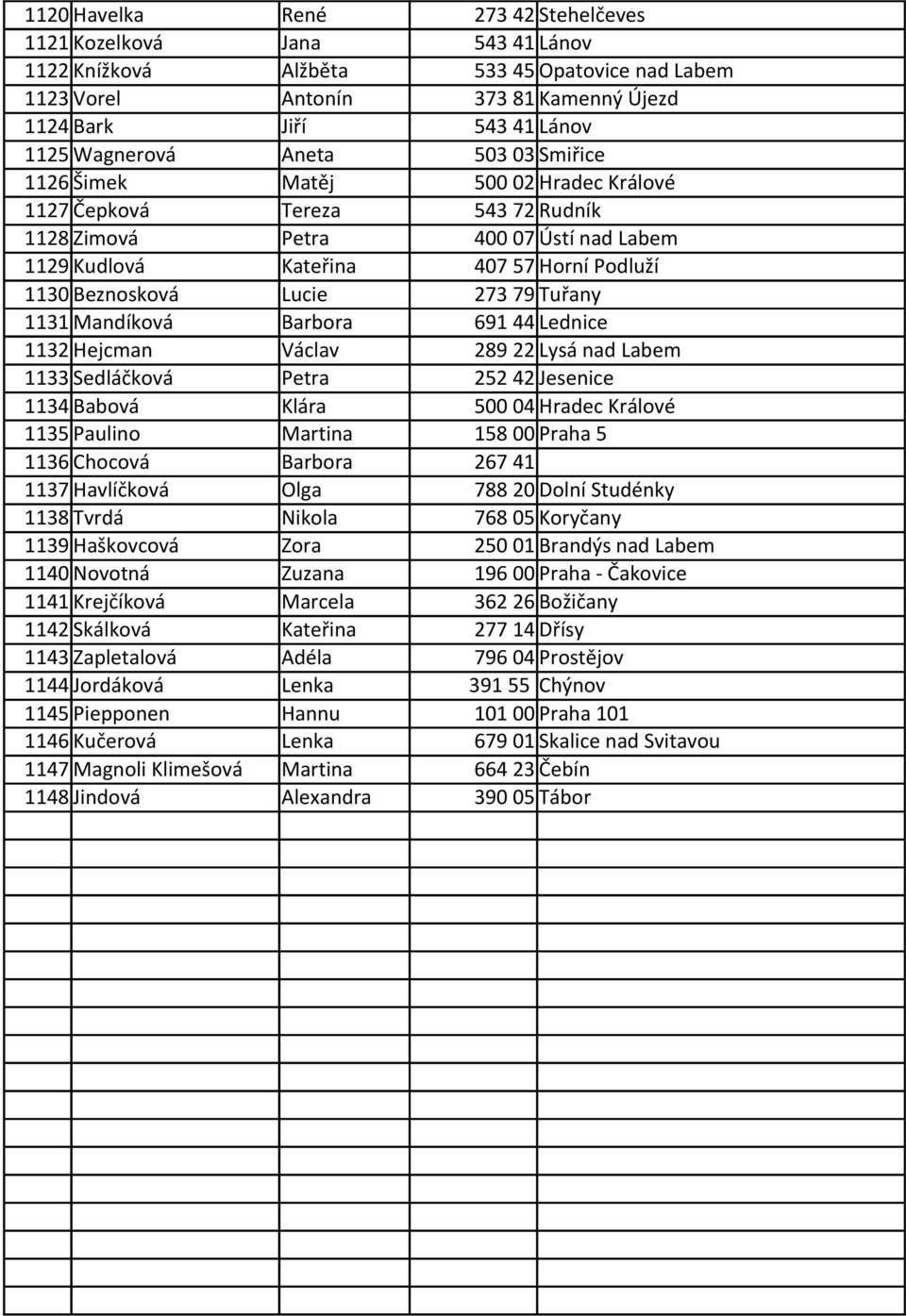 | | | | | |
|---|---|---|---|---|
| 1120 | Havelka | René | 273 42 | Stehelčeves |
| 1121 | Kozelková | Jana | 543 41 | Lánov |
| 1122 | Knížková | Alžběta | 533 45 | Opatovice nad Labem |
| 1123 | Vorel | Antonín | 373 81 | Kamenný Újezd |
| 1124 | Bark | Jiří | 543 41 | Lánov |
| 1125 | Wagnerová | Aneta | 503 03 | Smiřice |
| 1126 | Šimek | Matěj | 500 02 | Hradec Králové |
| 1127 | Čepková | Tereza | 543 72 | Rudník |
| 1128 | Zimová | Petra | 400 07 | Ústí nad Labem |
| 1129 | Kudlová | Kateřina | 407 57 | Horní Podluží |
| 1130 | Beznosková | Lucie | 273 79 | Tuřany |
| 1131 | Mandíková | Barbora | 691 44 | Lednice |
| 1132 | Hejcman | Václav | 289 22 | Lysá nad Labem |
| 1133 | Sedláčková | Petra | 252 42 | Jesenice |
| 1134 | Babová | Klára | 500 04 | Hradec Králové |
| 1135 | Paulino | Martina | 158 00 | Praha 5 |
| 1136 | Chocová | Barbora | 267 41 | |
| 1137 | Havlíčková | Olga | 788 20 | Dolní Studénky |
| 1138 | Tvrdá | Nikola | 768 05 | Koryčany |
| 1139 | Haškovcová | Zora | 250 01 | Brandýs nad Labem |
| 1140 | Novotná | Zuzana | 196 00 | Praha - Čakovice |
| 1141 | Krejčíková | Marcela | 362 26 | Božičany |
| 1142 | Skálková | Kateřina | 277 14 | Dřísy |
| 1143 | Zapletalová | Adéla | 796 04 | Prostějov |
| 1144 | Jordáková | Lenka | 391 55 | Chýnov |
| 1145 | Piepponen | Hannu | 101 00 | Praha 101 |
| 1146 | Kučerová | Lenka | 679 01 | Skalice nad Svitavou |
| 1147 | Magnoli Klimešová | Martina | 664 23 | Čebín |
| 1148 | Jindová | Alexandra | 390 05 | Tábor |